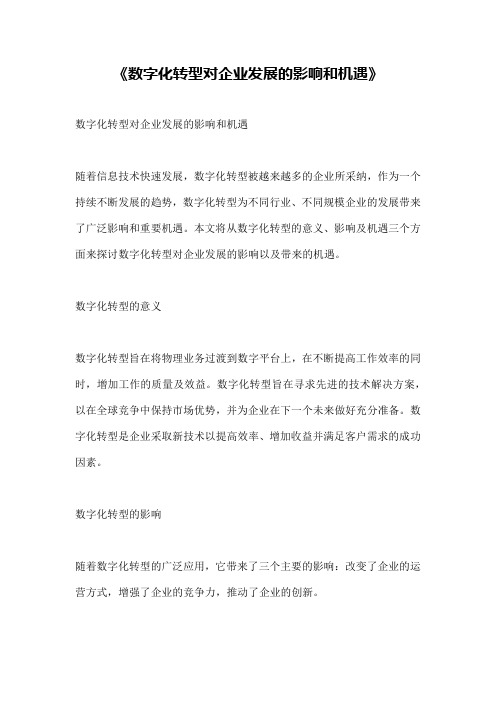 《数字化转型对企业发展的影响和机遇》

数字化转型对企业发展的影响和机遇

随着信息技术快速发展，数字化转型被越来越多的企业所采纳，作为一个持续不断发展的趋势，数字化转型为不同行业、不同规模企业的发展带来了广泛影响和重要机遇。本文将从数字化转型的意义、影响及机遇三个方面来探讨数字化转型对企业发展的影响以及带来的机遇。

数字化转型的意义

数字化转型旨在将物理业务过渡到数字平台上，在不断提高工作效率的同时，增加工作的质量及效益。数字化转型旨在寻求先进的技术解决方案，以在全球竞争中保持市场优势，并为企业在下一个未来做好充分准备。数字化转型是企业采取新技术以提高效率、增加收益并满足客户需求的成功因素。

数字化转型的影响

随着数字化转型的广泛应用，它带来了三个主要的影响：改变了企业的运营方式，增强了企业的竞争力，推动了企业的创新。